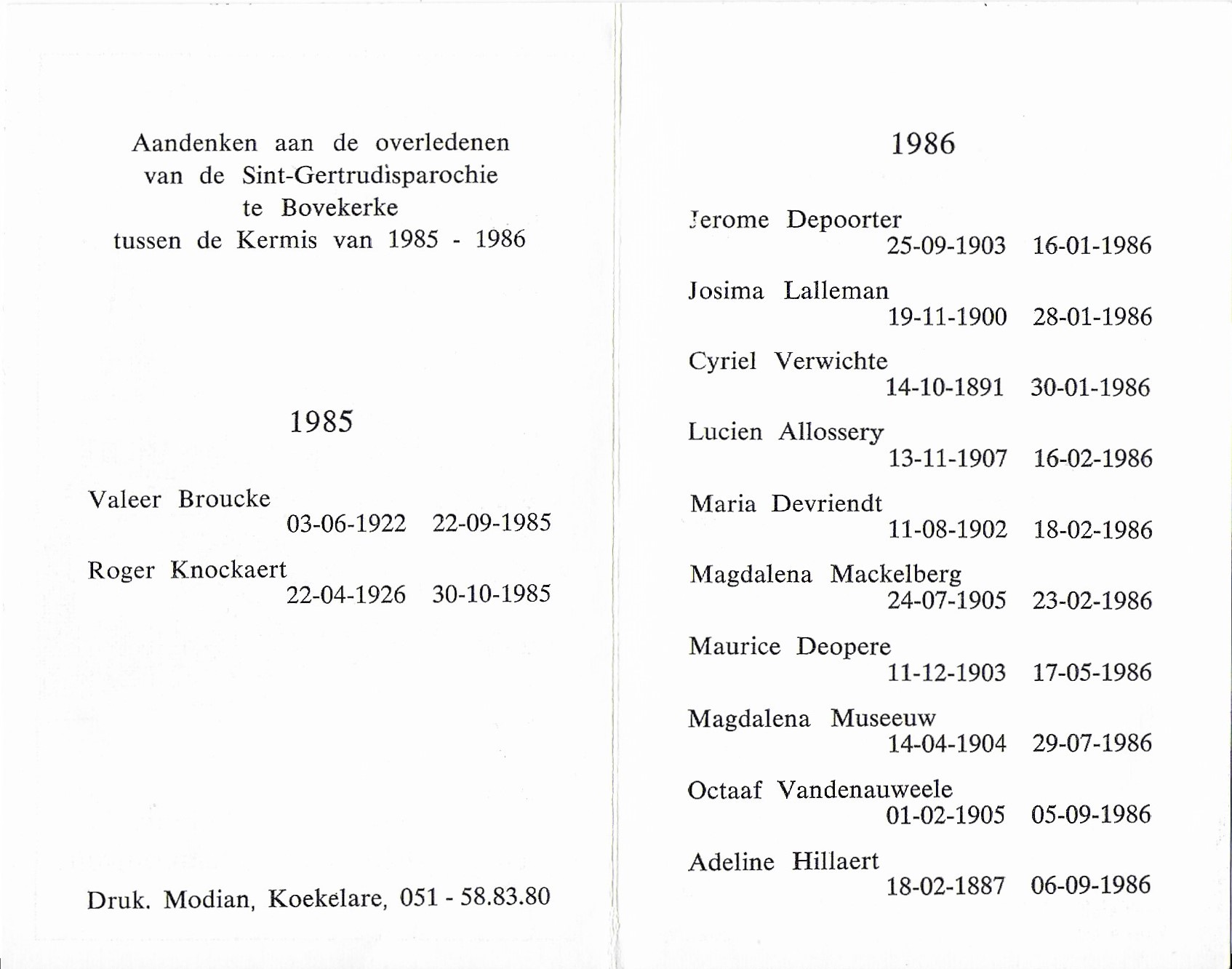 Aandenken aan de overledenen
van de Sint-Gertrudisparochie
te Bovekerke
tussen de Kermis van 1985 - 1986

1985

Valeer Broucke
03-06-1922 22-09-1985

Roger Knockaert
22-04-1926 30-10-1985

Druk. Modian, Koekelare, 051 - 58.83.80

1986

Jerome Depoorter
25-09-1903 16-01-1986

Josima Lalleman
19-11-1900 28-01-1986

Cyriel Verwichte
14-10-1891 30-01-1986

Lucien Allossery
13-11-1907 16-02-1986

Maria Devriendt
11-08-1902 18-02-1986

Magdalena Mackelberg
24-07-1905 23-02-1986

Maurice Deopere
11-12-1903 17-05-1986

Magdalena Museeuw
14-04-1904 29-07-1986

Octaaf Vandenauweele
01-02-1905 05-09-1986

Adeline Hillaert
18-02-1887 06-09-1986